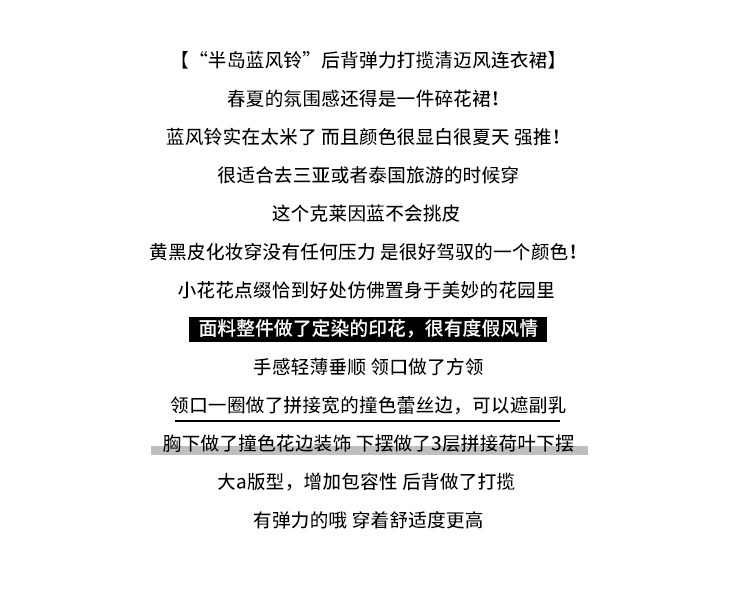 【“半岛蓝风铃”后背弹力打揽清迈风连衣裙】

春夏的氛围感还得是一件碎花裙！

蓝风铃实在太米了 而且颜色很显白很夏天 强推！

很适合去三亚或者泰国旅游的时候穿

这个克莱因蓝不会挑皮

黄黑皮化妆穿没有任何压力 是很好驾驭的一个颜色！

小花花点缀恰到好处仿佛置身于美妙的花园里

面料整件做了定染的印花，很有度假风情

手感轻薄垂顺 领口做了方领

领口一圈做了拼接宽的撞色蕾丝边，可以遮副乳

胸下做了撞色花边装饰 下摆做了3层拼接荷叶下摆

大a版型，增加包容性 后背做了打揽

有弹力的哦 穿着舒适度更高